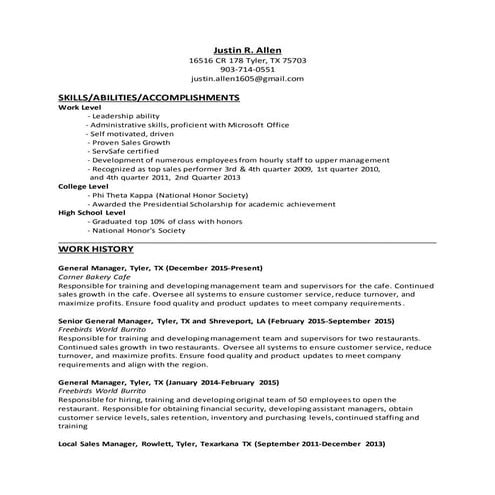 Justin R. Allen
16516 CR 178 Tyler, TX 75703
903-714-0551
justin.allen1605@gmail.com

SKILLS/ABILITIES/ACCOMPLISHMENTS
Work Level
- Leadership ability
- Administrative skills, proficient with Microsoft Office
- Self motivated, driven
- Proven Sales Growth
- ServSafe certified
- Development of numerous employees from hourly staff to upper management
- Recognized as top sales performer 3rd & 4th quarter 2009, 1st quarter 2010, and 4th quarter 2011, 2nd Quarter 2013
College Level
- Phi Theta Kappa (National Honor Society)
- Awarded the Presidential Scholarship for academic achievement
High School Level
- Graduated top 10% of class with honors
- National Honor's Society

WORK HISTORY

General Manager, Tyler, TX (December 2015-Present)
Corner Bakery Cafe
Responsible for training and developing management team and supervisors for the cafe. Continued sales growth in the cafe. Oversee all systems to ensure customer service, reduce turnover, and maximize profits. Ensure food quality and product updates to meet company requirements.

Senior General Manager, Tyler, TX and Shreveport, LA (February 2015-September 2015)
Freebirds World Burrito
Responsible for training and developing management team and supervisors for two restaurants. Continued sales growth in two restaurants. Oversee all systems to ensure customer service, reduce turnover, and maximize profits. Ensure food quality and product updates to meet company requirements and align with the region.

General Manager, Tyler, TX (January 2014-February 2015)
Freebirds World Burrito
Responsible for hiring, training and developing original team of 50 employees to open the restaurant. Responsible for obtaining financial security, developing assistant managers, obtain customer service levels, sales retention, inventory and purchasing levels, continued staffing and training

Local Sales Manager, Rowlett, Tyler, Texarkana TX (September 2011-December 2013)